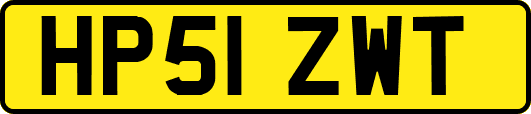 HP51 ZWT